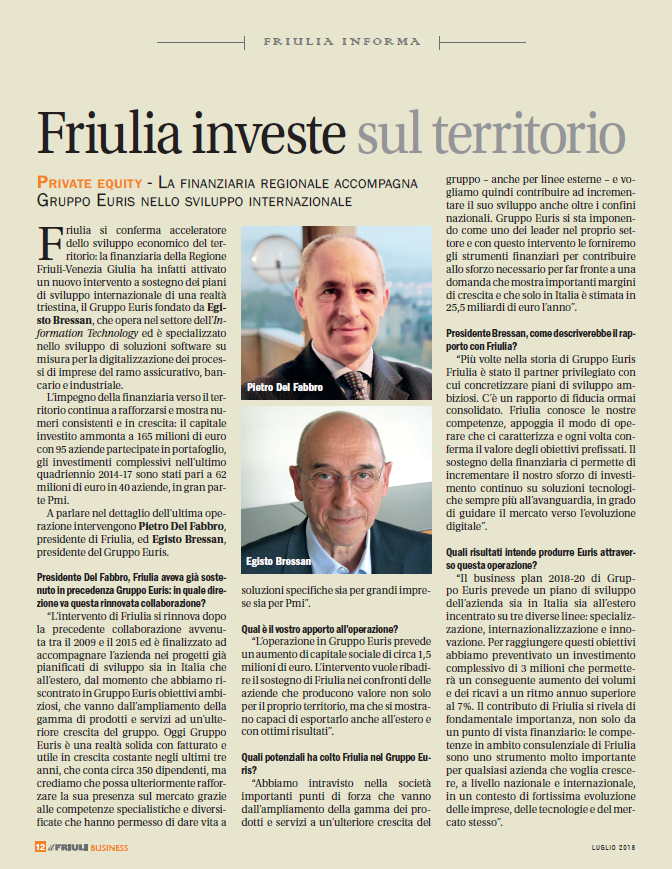 FRIULIA INFORMA

Friulia investe sul territorio

PRIVATE EQUITY - LA FINANZIARIA REGIONALE ACCOMPAGNA GRUPPO EURIS NELLO SVILUPPO INTERNAZIONALE

Friulia si conferma acceleratore dello sviluppo economico del territorio: la finanziaria della Regione Friuli-Venezia Giulia ha infatti attivato un nuovo intervento a sostegno dei piani di sviluppo internazionale di una realtà triestina, il Gruppo Euris fondato da Egisto Bressan, che opera nel settore dell'Information Technology ed è specializzato nello sviluppo di soluzioni software su misura per la digitalizzazione dei processi di imprese del ramo assicurativo, bancario e industriale.

L'impegno della finanziaria verso il territorio continua a rafforzarsi e mostra numeri consistenti e in crescita: il capitale investito ammonta a 165 milioni di euro con 95 aziende partecipate in portafoglio, gli investimenti complessivi nell'ultimo quadriennio 2014-17 sono stati pari a 62 milioni di euro in 40 aziende, in gran parte Pmi.

A parlare nel dettaglio dell'ultima operazione intervengono Pietro Del Fabbro, presidente di Friulia, ed Egisto Bressan, presidente del Gruppo Euris.

Presidente Del Fabbro, Friulia aveva già sostenuto in precedenza Gruppo Euris: in quale direzione va questa rinnovata collaborazione?

"L'intervento di Friulia si rinnova dopo la precedente collaborazione avvenuta tra il 2009 e il 2015 ed è finalizzato ad accompagnare l'azienda nei progetti già pianificati di sviluppo sia in Italia che all'estero, dal momento che abbiamo riscontrato in Gruppo Euris obiettivi ambiziosi, che vanno dall'ampliamento della gamma di prodotti e servizi ad un'ulteriore crescita del gruppo. Oggi Gruppo Euris è una realtà solida con fatturato e utile in crescita costante negli ultimi tre anni, che conta circa 350 dipendenti, ma crediamo che possa ulteriormente rafforzare la sua presenza sul mercato grazie alle competenze specialistiche e diversificate che hanno permesso di dare vita a

Pietro Del Fabbro

Egisto Bressan

soluzioni specifiche sia per grandi imprese sia per Pmi".

Qual è il vostro apporto all'operazione?

"L'operazione in Gruppo Euris prevede un aumento di capitale sociale di circa 1,5 milioni di euro. L'intervento vuole ribadire il sostegno di Friulia nei confronti delle aziende che producono valore non solo per il proprio territorio, ma che si mostrano capaci di esportarlo anche all'estero e con ottimi risultati".

Quali potenziali ha colto Friulia nel Gruppo Euris?

"Abbiamo intravisto nella società importanti punti di forza che vanno dall'ampliamento della gamma dei prodotti e servizi a un'ulteriore crescita del gruppo – anche per linee esterne – e vogliamo quindi contribuire ad incrementare il suo sviluppo anche oltre i confini nazionali. Gruppo Euris si sta imponendo come uno dei leader nel proprio settore e con questo intervento le forniremo gli strumenti finanziari per contribuire allo sforzo necessario per far fronte a una domanda che mostra importanti margini di crescita e che solo in Italia è stimata in 25,5 miliardi di euro l'anno".

Presidente Bressan, come descriverebbe il rapporto con Friulia?

"Più volte nella storia di Gruppo Euris Friulia è stato il partner privilegiato con cui concretizzare piani di sviluppo ambiziosi. C'è un rapporto di fiducia ormai consolidato. Friulia conosce le nostre competenze, appoggia il modo di operare che ci caratterizza e ogni volta conferma il valore degli obiettivi prefissati. Il sostegno della finanziaria ci permette di incrementare il nostro sforzo di investimento continuo su soluzioni tecnologiche sempre più all'avanguardia, in grado di guidare il mercato verso l'evoluzione digitale".

Quali risultati intende produrre Euris attraverso questa operazione?

"Il business plan 2018-20 di Gruppo Euris prevede un piano di sviluppo dell'azienda sia in Italia sia all'estero incentrato su tre diverse linee: specializzazione, internazionalizzazione e innovazione. Per raggiungere questi obiettivi abbiamo preventivato un investimento complessivo di 3 milioni che permetterà un conseguente aumento dei volumi e dei ricavi a un ritmo annuo superiore al 7%. Il contributo di Friulia si rivela di fondamentale importanza, non solo da un punto di vista finanziario: le competenze in ambito consulenziale di Friulia sono uno strumento molto importante per qualsiasi azienda che voglia crescere, a livello nazionale e internazionale, in un contesto di fortissima evoluzione delle imprese, delle tecnologie e del mercato stesso".

12 il FRIULI BUSINESS

LUGLIO 2018